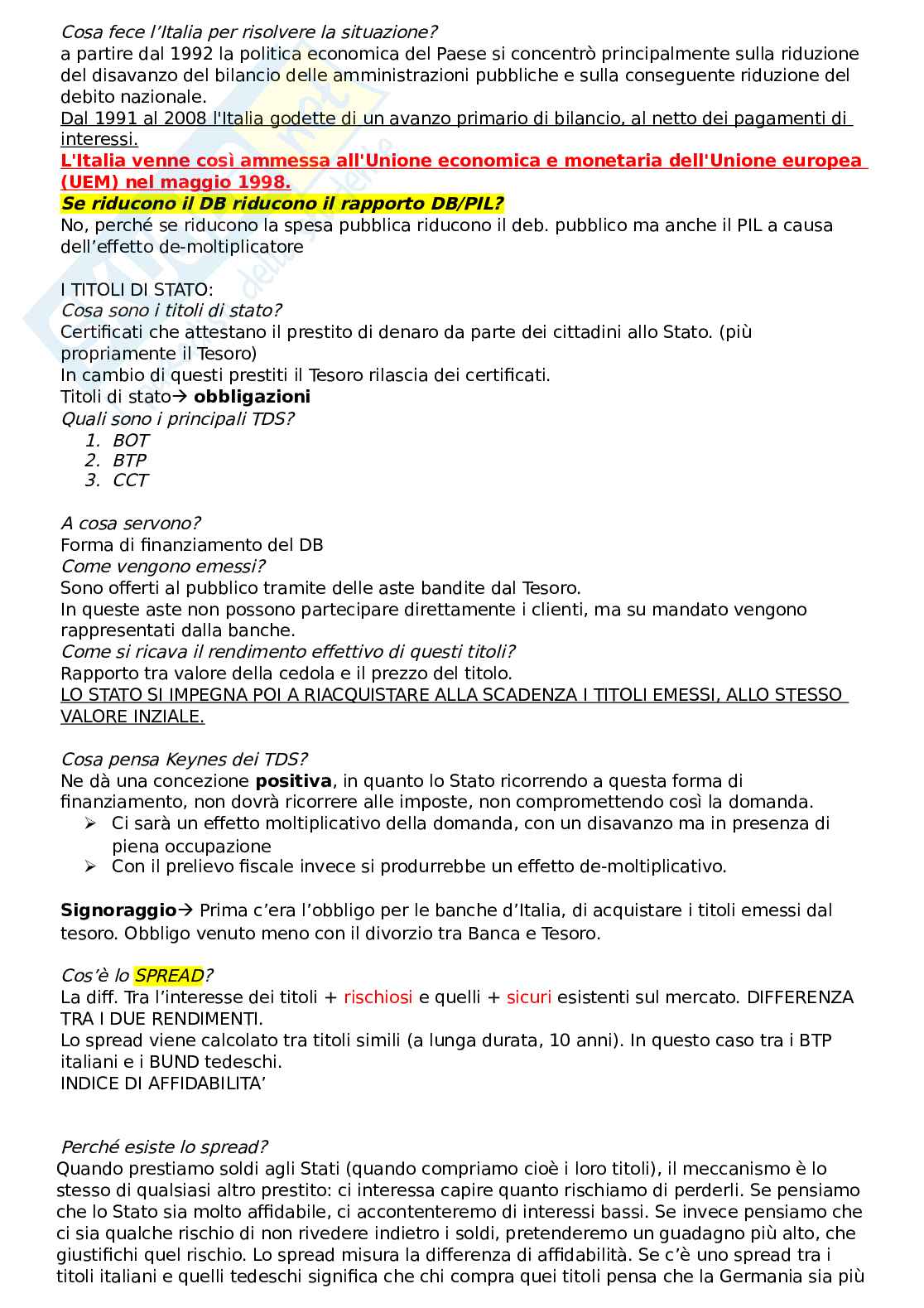 Cosa fece l'Italia per risolvere la situazione?
a partire dal 1992 la politica economica del Paese si concentrò principalmente sulla riduzione del disavanzo del bilancio delle amministrazioni pubbliche e sulla conseguente riduzione del debito nazionale.
Dal 1991 al 2008 l'Italia godette di un avanzo primario di bilancio, al netto dei pagamenti di interessi.
L'Italia venne così ammessa all'Unione economica e monetaria dell'Unione europea (UEM) nel maggio 1998.
Se riducono il DB riducono il rapporto DB/PIL?
No, perché se riducono la spesa pubblica riducono il deb. pubblico ma anche il PIL a causa dell'effetto de-moltiplicatore

I TITOLI DI STATO:
Cosa sono i titoli di stato?
Certificati che attestano il prestito di denaro da parte dei cittadini allo Stato. (più propriamente il Tesoro)
In cambio di questi prestiti il Tesoro rilascia dei certificati.
Titoli di stato→ obbligazioni
Quali sono i principali TDS?
1. BOT
2. BTP
3. CCT

A cosa servono?
Forma di finanziamento del DB
Come vengono emessi?
Sono offerti al pubblico tramite delle aste bandite dal Tesoro.
In queste aste non possono partecipare direttamente i clienti, ma su mandato vengono rappresentati dalla banche.
Come si ricava il rendimento effettivo di questi titoli?
Rapporto tra valore della cedola e il prezzo del titolo.
LO STATO SI IMPEGNA POI A RIACQUISTARE ALLA SCADENZA I TITOLI EMESSI, ALLO STESSO VALORE INZIALE.

Cosa pensa Keynes dei TDS?
Ne dà una concezione positiva, in quanto lo Stato ricorrendo a questa forma di finanziamento, non dovrà ricorrere alle imposte, non compromettendo così la domanda.
➢ Ci sarà un effetto moltiplicativo della domanda, con un disavanzo ma in presenza di piena occupazione
➢ Con il prelievo fiscale invece si produrrebbe un effetto de-moltiplicativo.

Signoraggio→ Prima c'era l'obbligo per le banche d'Italia, di acquistare i titoli emessi dal tesoro. Obbligo venuto meno con il divorzio tra Banca e Tesoro.

Cos'è lo SPREAD?
La diff. Tra l'interesse dei titoli + rischiosi e quelli + sicuri esistenti sul mercato. DIFFERENZA TRA I DUE RENDIMENTI.
Lo spread viene calcolato tra titoli simili (a lunga durata, 10 anni). In questo caso tra i BTP italiani e i BUND tedeschi.
INDICE DI AFFIDABILITA'

Perché esiste lo spread?
Quando prestiamo soldi agli Stati (quando compriamo cioè i loro titoli), il meccanismo è lo stesso di qualsiasi altro prestito: ci interessa capire quanto rischiamo di perderli. Se pensiamo che lo Stato sia molto affidabile, ci accontenteremo di interessi bassi. Se invece pensiamo che ci sia qualche rischio di non rivedere indietro i soldi, pretenderemo un guadagno più alto, che giustifichi quel rischio. Lo spread misura la differenza di affidabilità. Se c'è uno spread tra i titoli italiani e quelli tedeschi significa che chi compra quei titoli pensa che la Germania sia più